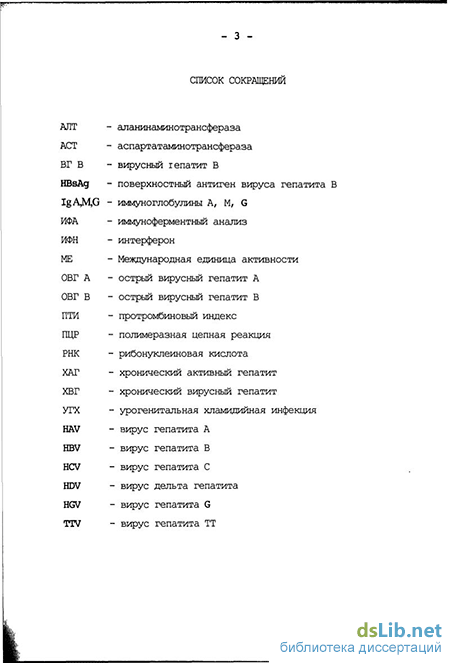 - 3 -

СПИСОК СОКРАЩЕНИЙ

АЛТ - аланинаминотрансфераза

АСТ - аспартатаминотрансфераза

ВГ В - вирусный гепатит В

HBsAg - поверхностный антиген вируса гепатита В

Ig A,M,G - иммуноглобулины А, М, G

ИФА - иммуноферментный анализ

ИФН - интерферон

МЕ - Международная единица активности

ОВГ А - острый вирусный гепатит А

ОВГ В - острый вирусный гепатит В

ПТИ - протромбиновый индекс

ПЦР - полимеразная цепная реакция

РНК - рибонуклеиновая кислота

ХАГ - хронический активный гепатит

ХВГ - хронический вирусный гепатит

УГХ - урогенитальная хламидийная инфекция

HAV - вирус гепатита А

HBV - вирус гепатита В

HCV - вирус гепатита С

HDV - вирус дельта гепатита

HGV - вирус гепатита G

TTV - вирус гепатита ТТ

dsLib.net
библиотека диссертаций